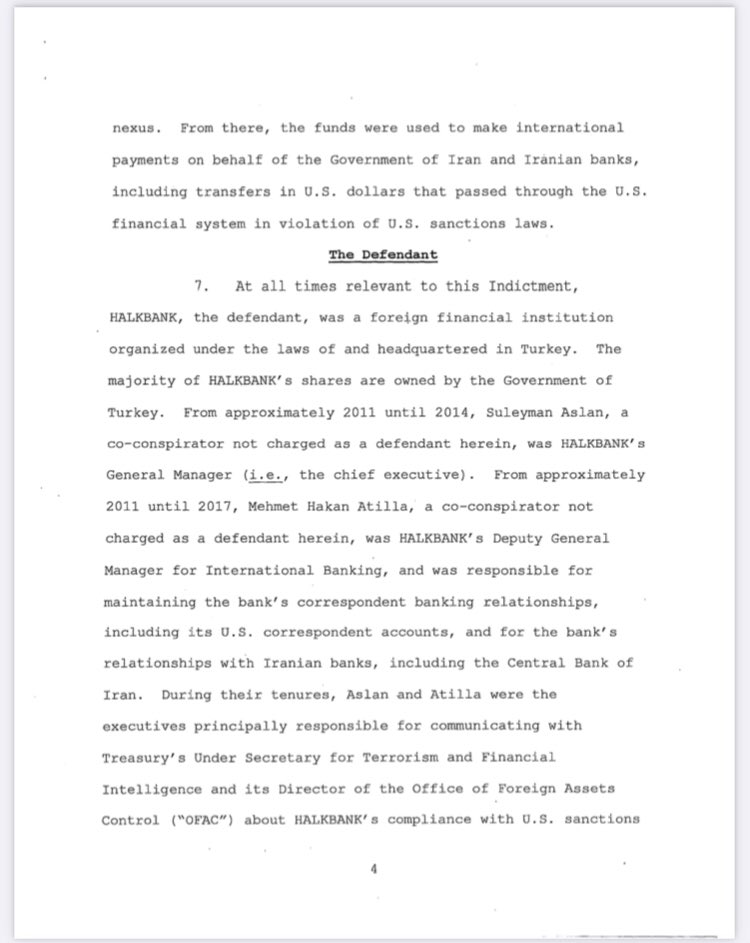 nexus. From there, the funds were used to make international payments on behalf of the Government of Iran and Iranian banks, including transfers in U.S. dollars that passed through the U.S. financial system in violation of U.S. sanctions laws.

The Defendant

7. At all times relevant to this Indictment, HALKBANK, the defendant, was a foreign financial institution organized under the laws of and headquartered in Turkey. The majority of HALKBANK's shares are owned by the Government of Turkey. From approximately 2011 until 2014, Suleyman Aslan, a co-conspirator not charged as a defendant herein, was HALKBANK's General Manager (i.e., the chief executive). From approximately 2011 until 2017, Mehmet Hakan Atilla, a co-conspirator not charged as a defendant herein, was HALKBANK's Deputy General Manager for International Banking, and was responsible for maintaining the bank's correspondent banking relationships, including its U.S. correspondent accounts, and for the bank's relationships with Iranian banks, including the Central Bank of Iran. During their tenures, Aslan and Atilla were the executives principally responsible for communicating with Treasury's Under Secretary for Terrorism and Financial Intelligence and its Director of the Office of Foreign Assets Control ("OFAC") about HALKBANK's compliance with U.S. sanctions

4